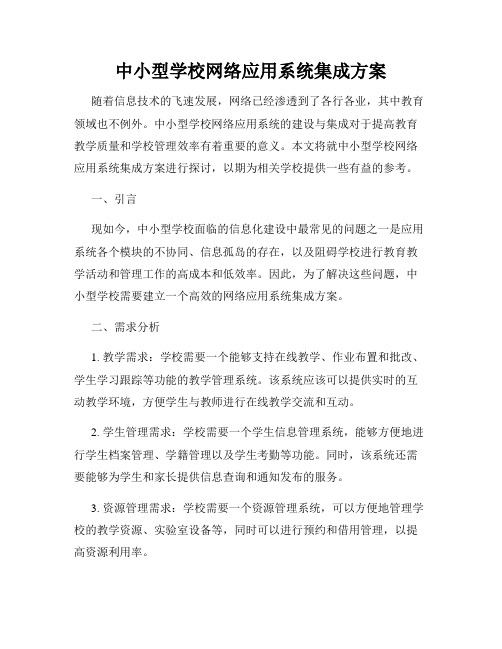 中小型学校网络应用系统集成方案

随着信息技术的飞速发展，网络已经渗透到了各行各业，其中教育领域也不例外。中小型学校网络应用系统的建设与集成对于提高教育教学质量和学校管理效率有着重要的意义。本文将就中小型学校网络应用系统集成方案进行探讨，以期为相关学校提供一些有益的参考。

一、引言

现如今，中小型学校面临的信息化建设中最常见的问题之一是应用系统各个模块的不协同、信息孤岛的存在，以及阻碍学校进行教育教学活动和管理工作的高成本和低效率。因此，为了解决这些问题，中小型学校需要建立一个高效的网络应用系统集成方案。

二、需求分析

1. 教学需求：学校需要一个能够支持在线教学、作业布置和批改、学生学习跟踪等功能的教学管理系统。该系统应该可以提供实时的互动教学环境，方便学生与教师进行在线教学交流和互动。

2. 学生管理需求：学校需要一个学生信息管理系统，能够方便地进行学生档案管理、学籍管理以及学生考勤等功能。同时，该系统还需要能够为学生和家长提供信息查询和通知发布的服务。

3. 资源管理需求：学校需要一个资源管理系统，可以方便地管理学校的教学资源、实验室设备等，同时可以进行预约和借用管理，以提高资源利用率。